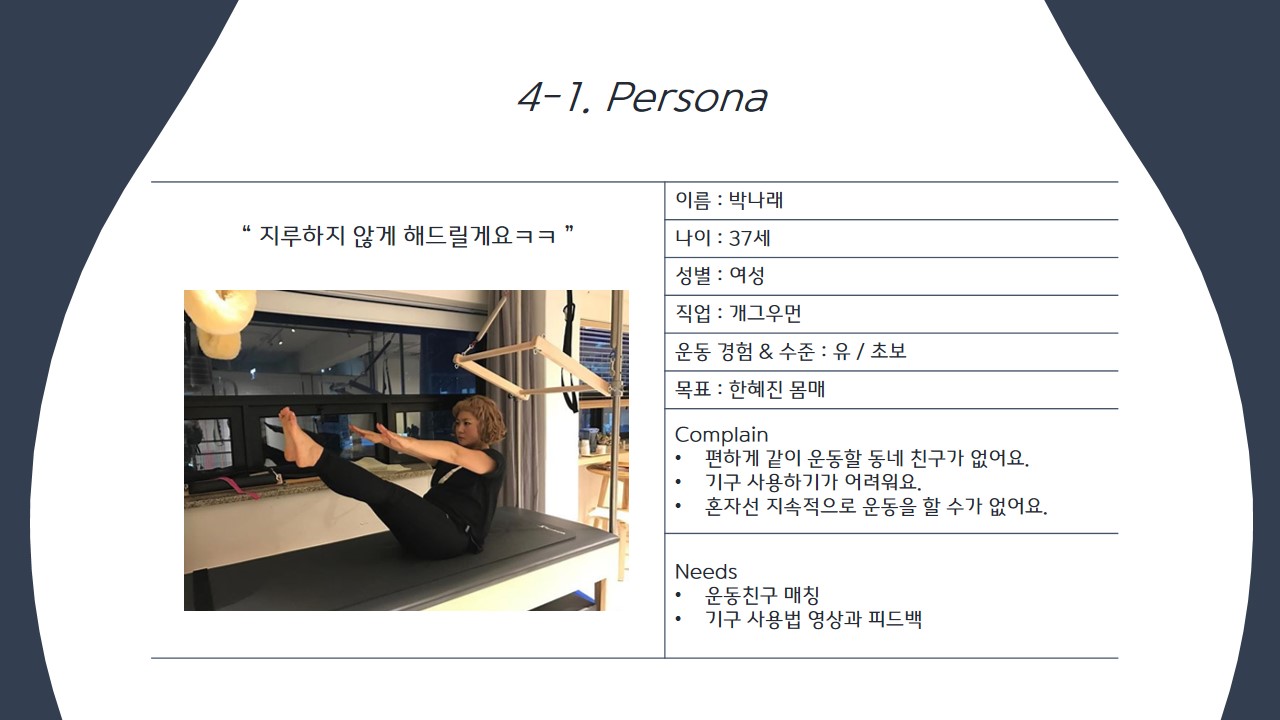 4-1. Persona

“ 지루하지 않게 해드릴게요ㅋㅋ ”

이름 : 박나래

나이 : 37세

성별 : 여성

직업 : 개그우먼

운동 경험 & 수준 : 유 / 초보

목표 : 한혜진 몸매

Complain
• 편하게 같이 운동할 동네 친구가 없어요.
• 기구 사용하기가 어려워요.
• 혼자선 지속적으로 운동을 할 수가 없어요.

Needs
• 운동친구 매칭
• 기구 사용법 영상과 피드백